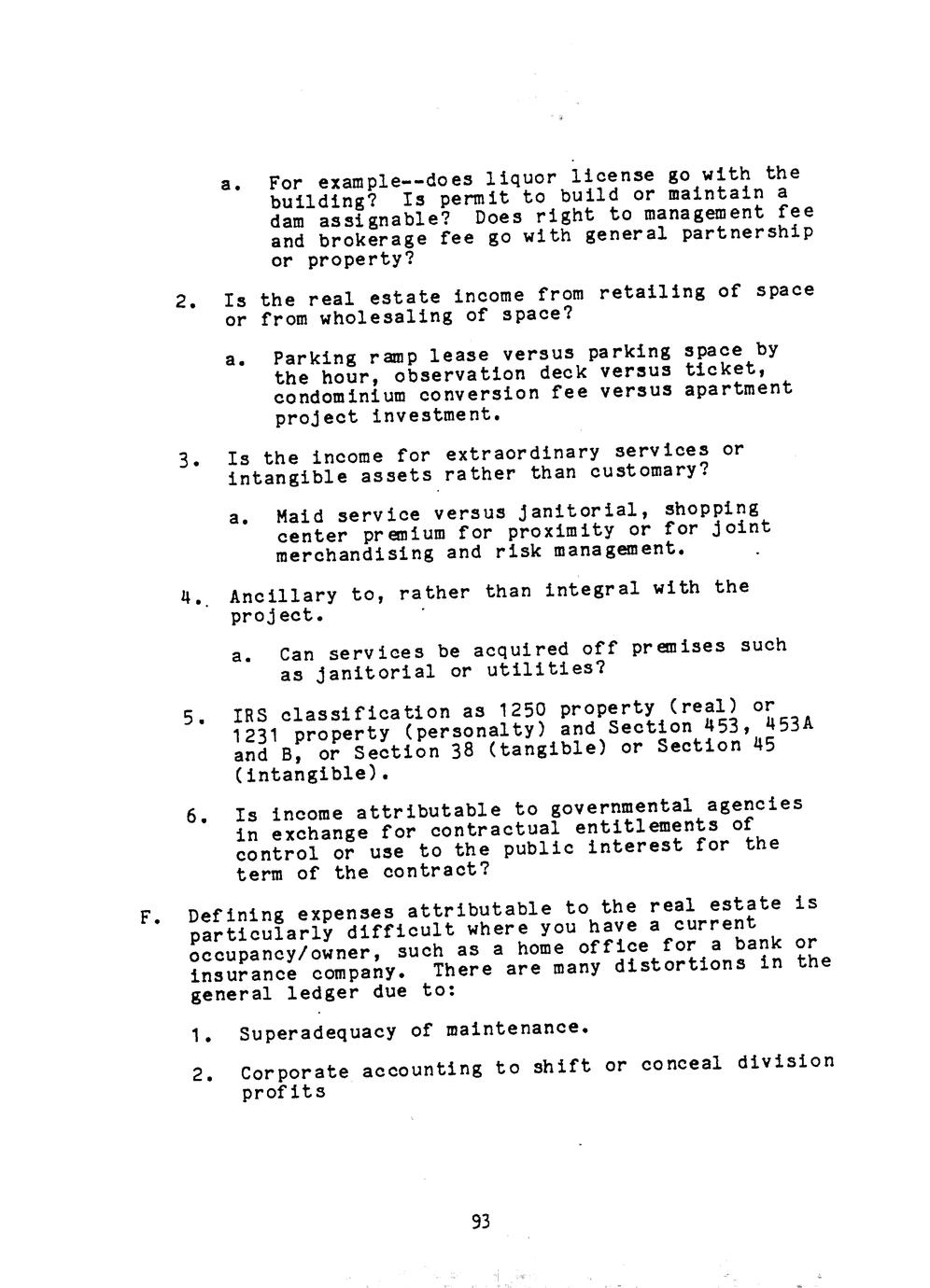 a. For example--does liquor license go with the building? Is permit to build or maintain a dam assignable? Does right to management fee and brokerage fee go with general partnership or property?

2. Is the real estate income from retailing of space or from wholesaling of space?

a. Parking ramp lease versus parking space by the hour, observation deck versus ticket, condominium conversion fee versus apartment project investment.

3. Is the income for extraordinary services or intangible assets rather than customary?

a. Maid service versus janitorial, shopping center premium for proximity or for joint merchandising and risk management.

4. Ancillary to, rather than integral with the project.

a. Can services be acquired off premises such as janitorial or utilities?

5. IRS classification as 1250 property (real) or 1231 property (personalty) and Section 453, 453A and B, or Section 38 (tangible) or Section 45 (intangible).

6. Is income attributable to governmental agencies in exchange for contractual entitlements of control or use to the public interest for the term of the contract?

F. Defining expenses attributable to the real estate is particularly difficult where you have a current occupancy/owner, such as a home office for a bank or insurance company. There are many distortions in the general ledger due to:

1. Superadequacy of maintenance.

2. Corporate accounting to shift or conceal division profits

93